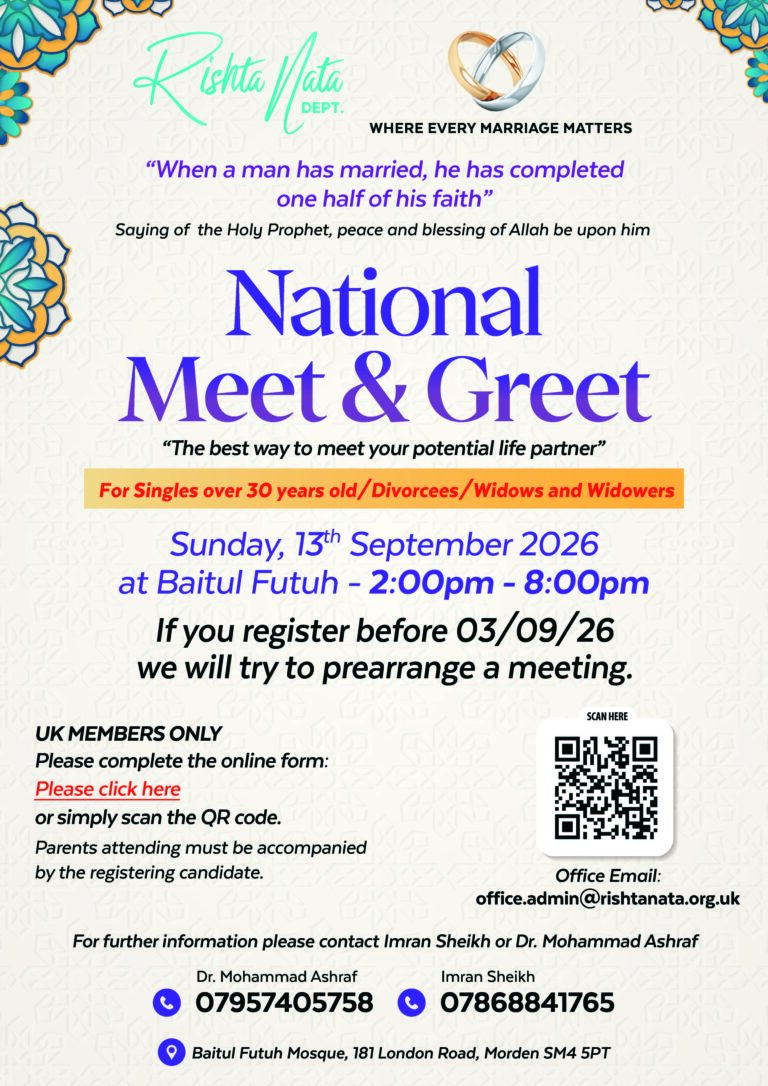 Rishta Nata DEPT.

WHERE EVERY MARRIAGE MATTERS

"When a man has married, he has completed one half of his faith"

Saying of the Holy Prophet, peace and blessing of Allah be upon him

National Meet & Greet

"The best way to meet your potential life partner"

For Singles over 30 years old/Divorcees/Widows and Widowers

Sunday, 13$^{th}$ September 2026 at Baitul Futuh - 2:00pm - 8:00pm

If you register before 03/09/26 we will try to prearrange a meeting.

UK MEMBERS ONLY
Please complete the online form:
Please click here
or simply scan the QR code.
Parents attending must be accompanied by the registering candidate.

SCAN HERE

Office Email:
office.admin@rishtanata.org.uk

For further information please contact Imran Sheikh or Dr. Mohammad Ashraf

Dr. Mohammad Ashraf
07957405758

Imran Sheikh
07868841765

Baitul Futuh Mosque, 181 London Road, Morden SM4 5PT